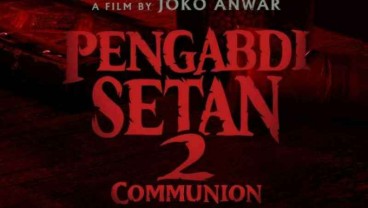 A FILM BY JOKO ANWAR

PENGABDI SETAN 2

COMMUNION